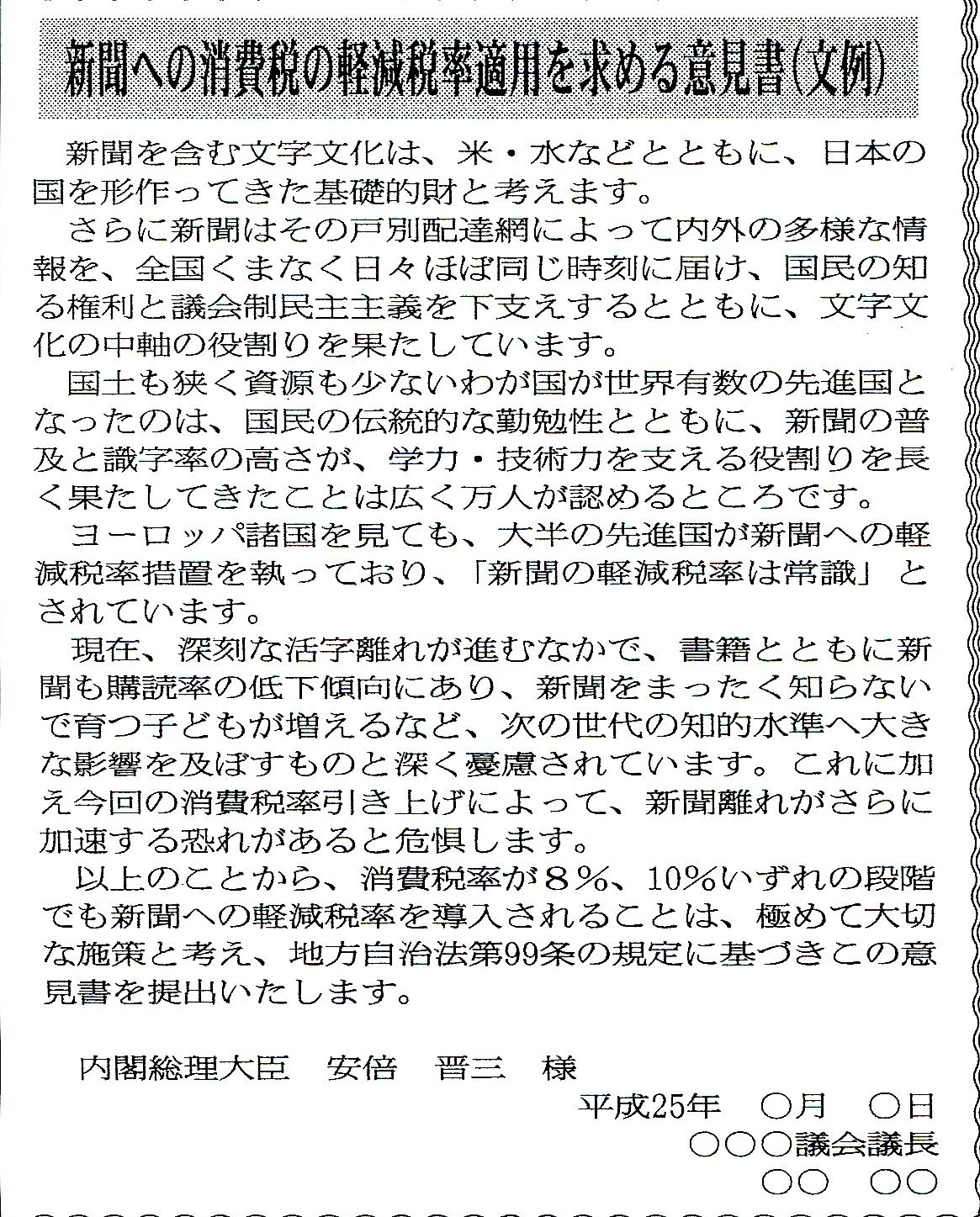 新聞への消費税の軽減税率適用を求める意見書(文例)

新聞を含む文字文化は、米・水などとともに、日本の国を形作ってきた基礎的財と考えます。

さらに新聞はその戸別配達網によって内外の多様な情報を、全国くまなく日々ほぼ同じ時刻に届け、国民の知る権利と議会制民主主義を下支えするとともに、文字文化の中軸の役割りを果たしています。

国土も狭く資源も少ないわが国が世界有数の先進国となったのは、国民の伝統的な勤勉性とともに、新聞の普及と識字率の高さが、学力・技術力を支える役割りを長く果たしてきたことは広く万人が認めるところです。

ヨーロッパ諸国を見ても、大半の先進国が新聞への軽減税率措置を執っており、「新聞の軽減税率は常識」とされています。

現在、深刻な活字離れが進むなかで、書籍とともに新聞も購読率の低下傾向にあり、新聞をまったく知らないで育つ子どもが増えるなど、次の世代の知的水準へ大きな影響を及ぼすものと深く憂慮されています。これに加え今回の消費税率引き上げによって、新聞離れがさらに加速する恐れがあると危惧します。

以上のことから、消費税率が8%、10%いずれの段階でも新聞への軽減税率を導入されることは、極めて大切な施策と考え、地方自治法第99条の規定に基づきこの意見書を提出いたします。

内閣総理大臣　安倍　晋三　様

平成25年　○月　○日
○○○議会議長
○○　○○